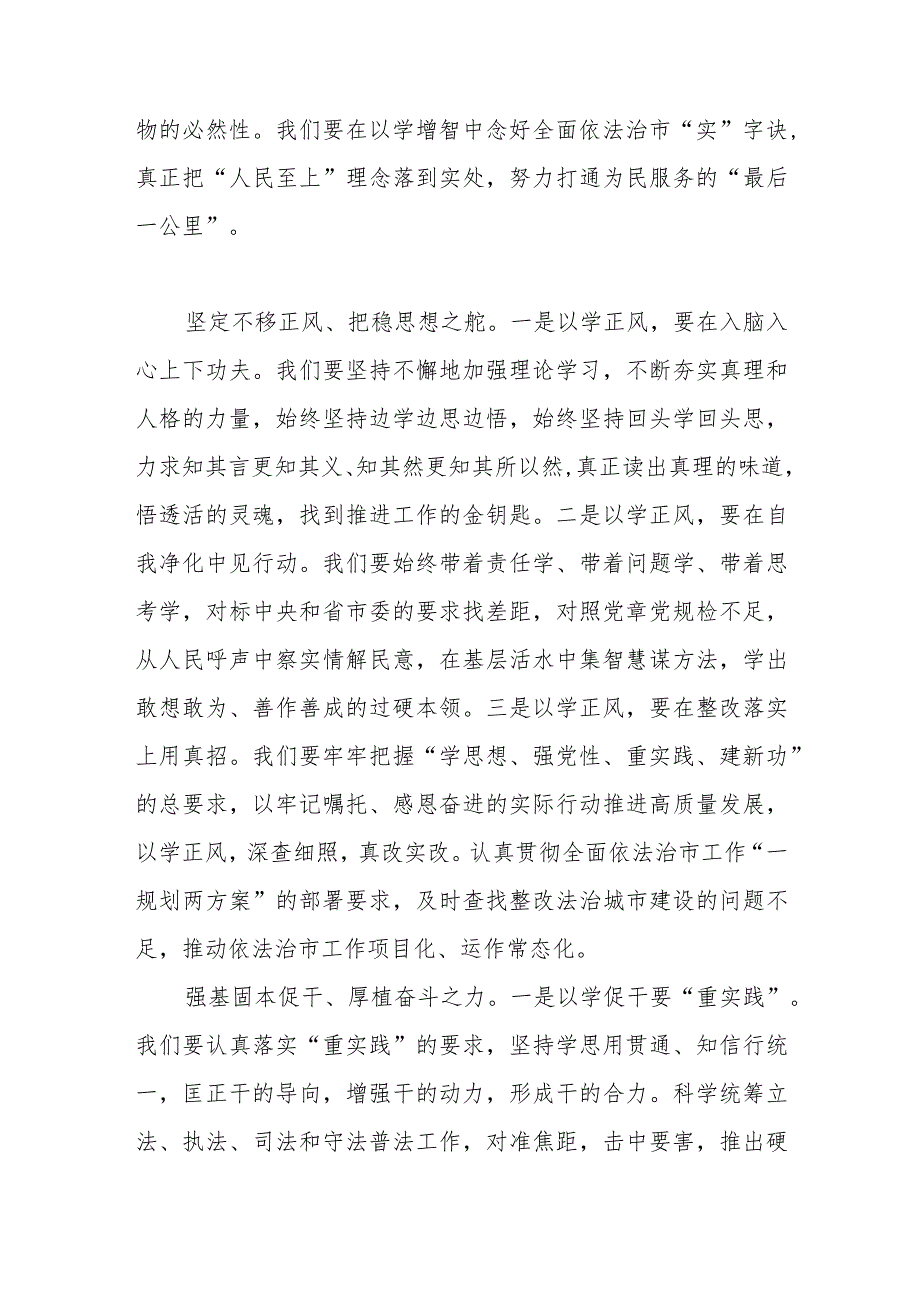 物的必然性。我们要在以学增智中念好全面依法治市“实”字诀，真正把“人民至上”理念落到实处，努力打通为民服务的“最后一公里”。

坚定不移正风、把稳思想之舵。一是以学正风，要在入脑入心上下功夫。我们要坚持不懈地加强理论学习，不断夯实真理和人格的力量，始终坚持边学边思边悟，始终坚持回头学回头思，力求知其言更知其义、知其然更知其所以然，真正读出真理的味道，悟透活的灵魂，找到推进工作的金钥匙。二是以学正风，要在自我净化中见行动。我们要始终带着责任学、带着问题学、带着思考学，对标中央和省市委的要求找差距，对照党章党规检不足，从人民呼声中察实情解民意，在基层活水中集智慧谋方法，学出敢想敢为、善作善成的过硬本领。三是以学正风，要在整改落实上用真招。我们要牢牢把握“学思想、强党性、重实践、建新功”的总要求，以牢记嘱托、感恩奋进的实际行动推进高质量发展，以学正风，深查细照，真改实改。认真贯彻全面依法治市工作“一规划两方案”的部署要求，及时查找整改法治城市建设的问题不足，推动依法治市工作项目化、运作常态化。

强基固本促干、厚植奋斗之力。一是以学促干要“重实践”。我们要认真落实“重实践”的要求，坚持学思用贯通、知信行统一，匡正干的导向，增强干的动力，形成干的合力。科学统筹立法、执法、司法和守法普法工作，对准焦距，击中要害，推出硬